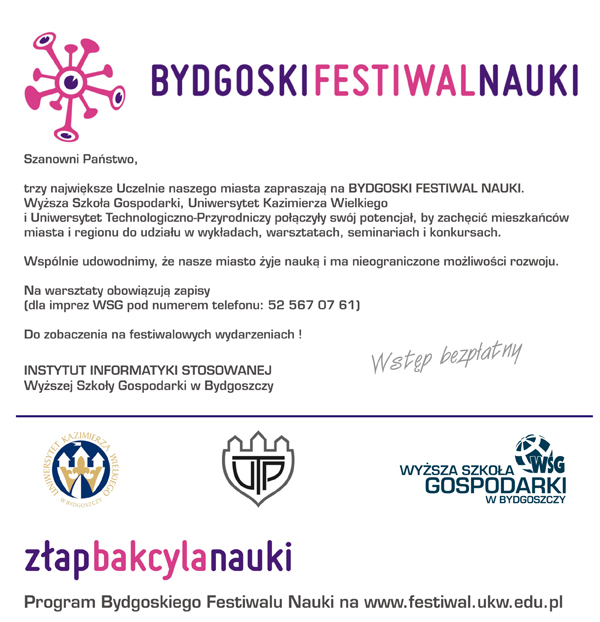 BYDGOSKIFESTIWALNAUKI

Szanowni Państwo,

trzy największe Uczelnie naszego miasta zapraszają na BYDGOSKI FESTIWAL NAUKI. Wyższa Szkoła Gospodarki, Uniwersytet Kazimierza Wielkiego i Uniwersytet Technologiczno-Przyrodniczy połączyły swój potencjał, by zachęcić mieszkańców miasta i regionu do udziału w wykładach, warsztatach, seminariach i konkursach.

Wspólnie udowodnimy, że nasze miasto żyje nauką i ma nieograniczone możliwości rozwoju.

Na warsztaty obowiązują zapisy
(dla imprez WSG pod numerem telefonu: 52 567 07 61)

Do zobaczenia na festiwalowych wydarzeniach !

Wstęp bezpłatny

INSTYTUT INFORMATYKI STOSOWANEJ
Wyższej Szkoły Gospodarki w Bydgoszczy

UNIWERSYTET KAZIMIERZA WIELKIEGO W BYDGOSZCZY

UTP

WSG
WYŻSZA SZKOŁA GOSPODARKI W BYDGOSZCZY

złapbakcylanauki

Program Bydgoskiego Festiwalu Nauki na www.festiwal.ukw.edu.pl